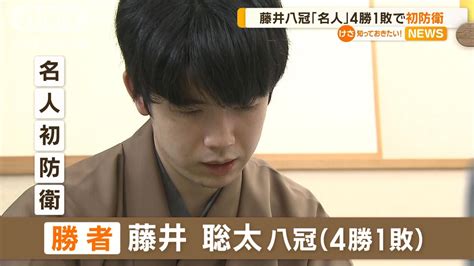 藤井八冠「名人」4勝1敗で初防衛

けさ 知っておきたい! NEWS

名人初防衛

勝者 藤井 聡太 八冠(4勝1敗)